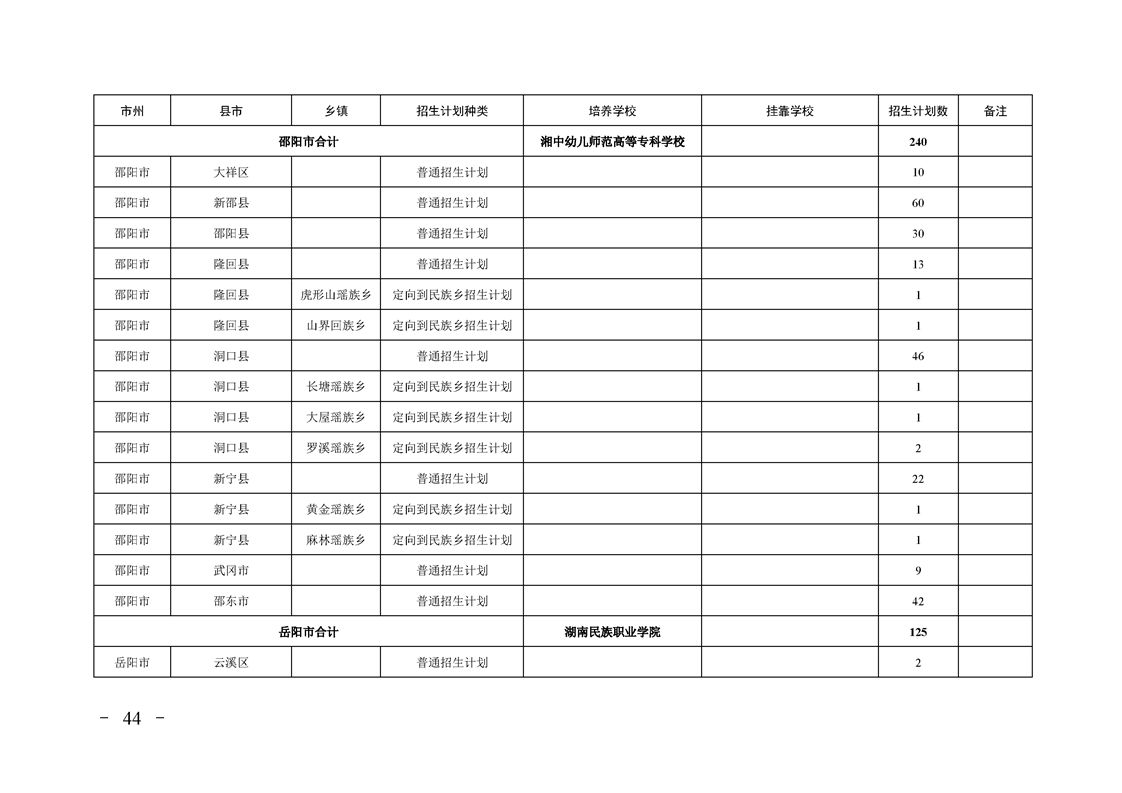 | 市州 | 县市 | 乡镇 | 招生计划种类 | 培养学校 | 挂靠学校 | 招生计划数 | 备注 |
|---|---|---|---|---|---|---|---|
| 邵阳市合计 | | | | 湘中幼儿师范高等专科学校 | | 240 | |
| 邵阳市 | 大祥区 | | 普通招生计划 | | | 10 | |
| 邵阳市 | 新邵县 | | 普通招生计划 | | | 60 | |
| 邵阳市 | 邵阳县 | | 普通招生计划 | | | 30 | |
| 邵阳市 | 隆回县 | | 普通招生计划 | | | 13 | |
| 邵阳市 | 隆回县 | 虎形山瑶族乡 | 定向到民族乡招生计划 | | | 1 | |
| 邵阳市 | 隆回县 | 山界回族乡 | 定向到民族乡招生计划 | | | 1 | |
| 邵阳市 | 洞口县 | | 普通招生计划 | | | 46 | |
| 邵阳市 | 洞口县 | 长塘瑶族乡 | 定向到民族乡招生计划 | | | 1 | |
| 邵阳市 | 洞口县 | 大屋瑶族乡 | 定向到民族乡招生计划 | | | 1 | |
| 邵阳市 | 洞口县 | 罗溪瑶族乡 | 定向到民族乡招生计划 | | | 2 | |
| 邵阳市 | 新宁县 | | 普通招生计划 | | | 22 | |
| 邵阳市 | 新宁县 | 黄金瑶族乡 | 定向到民族乡招生计划 | | | 1 | |
| 邵阳市 | 新宁县 | 麻林瑶族乡 | 定向到民族乡招生计划 | | | 1 | |
| 邵阳市 | 武冈市 | | 普通招生计划 | | | 9 | |
| 邵阳市 | 邵东市 | | 普通招生计划 | | | 42 | |
| 岳阳市合计 | | | | 湖南民族职业学院 | | 125 | |
| 岳阳市 | 云溪区 | | 普通招生计划 | | | 2 | |

- 44 -